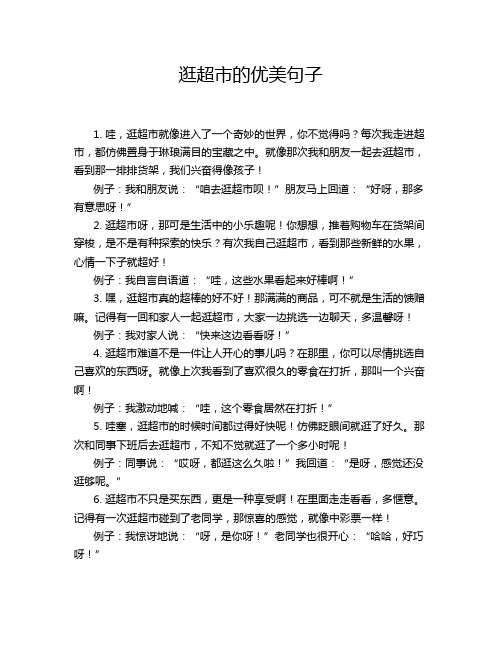 逛超市的优美句子

1. 哇，逛超市就像进入了一个奇妙的世界，你不觉得吗？每次我走进超市，都仿佛置身于琳琅满目的宝藏之中。就像那次我和朋友一起去逛超市，看到那一排排货架，我们兴奋得像孩子！

例子：我和朋友说：“咱去逛超市呗！”朋友马上回道：“好呀，那多有意思呀！”

2. 逛超市呀，那可是生活中的小乐趣呢！你想想，推着购物车在货架间穿梭，是不是有种探索的快乐？有次我自己逛超市，看到那些新鲜的水果，心情一下子就超好！

例子：我自言自语道：“哇，这些水果看起来好棒啊！”

3. 嘿，逛超市真的超棒的好不好！那满满的商品，可不就是生活的馈赠嘛。记得有一回和家人一起逛超市，大家一边挑选一边聊天，多温馨呀！

例子：我对家人说：“快来这边看看呀！”

4. 逛超市难道不是一件让人开心的事儿吗？在那里，你可以尽情挑选自己喜欢的东西呀。就像上次我看到了喜欢很久的零食在打折，那叫一个兴奋啊！

例子：我激动地喊：“哇，这个零食居然在打折！”

5. 哇塞，逛超市的时候时间都过得好快呢！仿佛眨眼间就逛了好久。那次和同事下班后去逛超市，不知不觉就逛了一个多小时呢！

例子：同事说：“哎呀，都逛这么久啦！”我回道：“是呀，感觉还没逛够呢。”

6. 逛超市不只是买东西，更是一种享受啊！在里面走走看看，多惬意。记得有一次逛超市碰到了老同学，那惊喜的感觉，就像中彩票一样！

例子：我惊讶地说：“呀，是你呀！”老同学也很开心：“哈哈，好巧呀！”